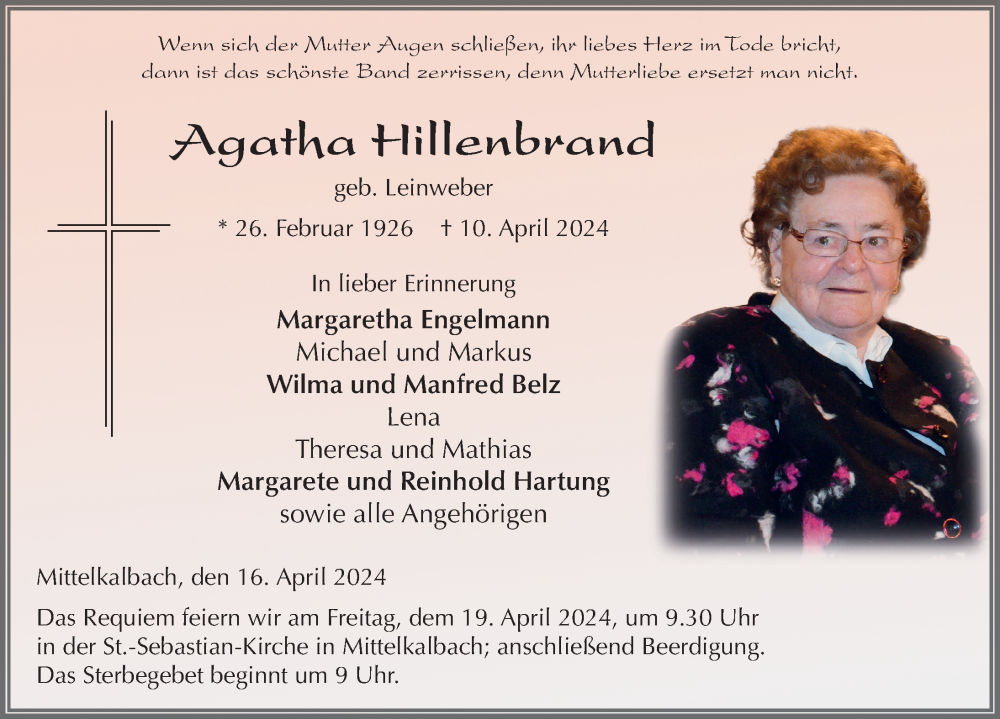 Wenn sich der Mutter Augen schließen, ihr liebes Herz im Tode bricht,
dann ist das schönste Band zerrissen, denn Mutterliebe ersetzt man nicht.

Agatha Hillenbrand

geb. Leinweber

* 26. Februar 1926 † 10. April 2024

In lieber Erinnerung

Margaretha Engelmann
Michael und Markus
Wilma und Manfred Belz
Lena
Theresa und Mathias
Margarete und Reinhold Hartung
sowie alle Angehörigen

Mittelkalbach, den 16. April 2024

Das Requiem feiern wir am Freitag, dem 19. April 2024, um 9.30 Uhr in der St.-Sebastian-Kirche in Mittelkalbach; anschließend Beerdigung. Das Sterbegebet beginnt um 9 Uhr.